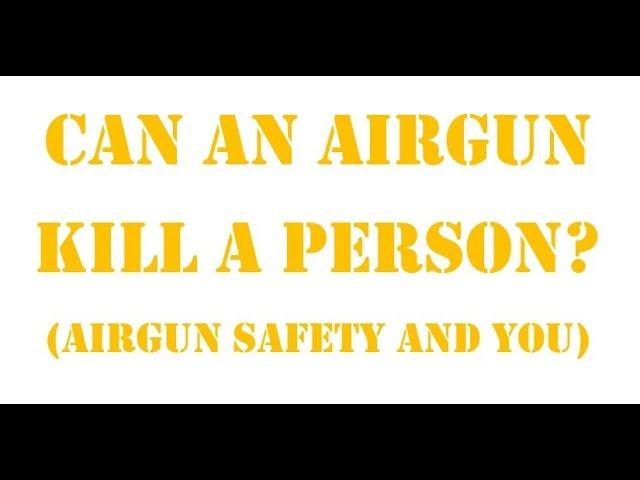 CAN AN AIRGUN KILL A PERSON?

(AIRGUN SAFETY AND YOU)